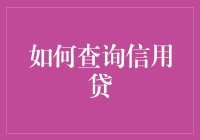 如何查询信用贷